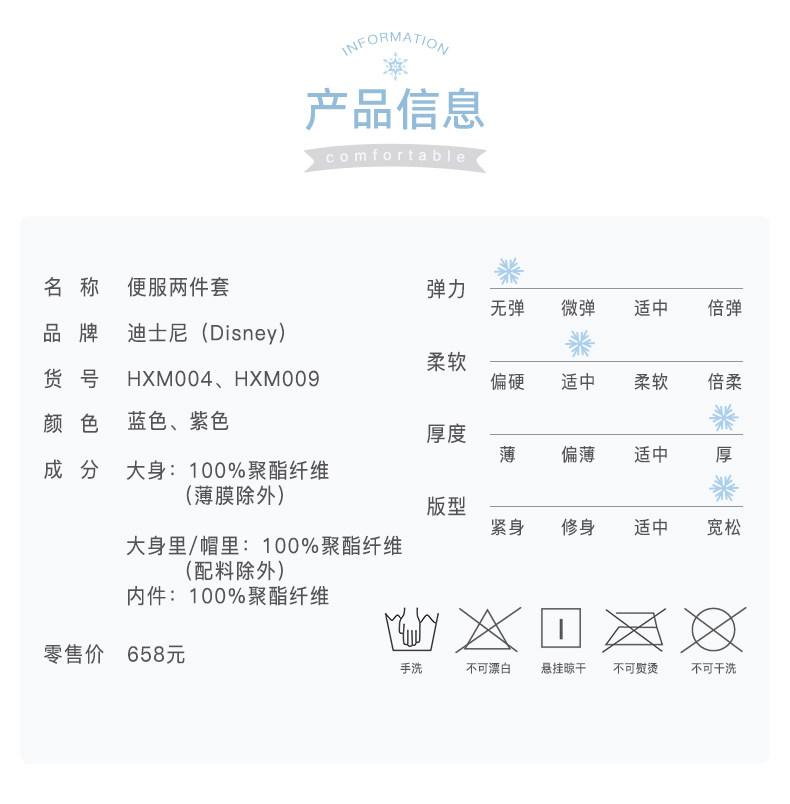 INFORMATION

产品信息

comfortable

名 称 便服两件套

品 牌 迪士尼(Disney)

货 号 HXM004、HXM009

颜 色 蓝色、紫色

成 分 大身:100%聚酯纤维
(薄膜除外)

大身里/帽里:100%聚酯纤维
(配料除外)
内件:100%聚酯纤维

零售价 658元

弹力
无弹 微弹 适中 倍弹

柔软
偏硬 适中 柔软 倍柔

厚度
薄 偏薄 适中 厚

版型
紧身 修身 适中 宽松

手洗 不可漂白 悬挂晾干 不可熨烫 不可干洗